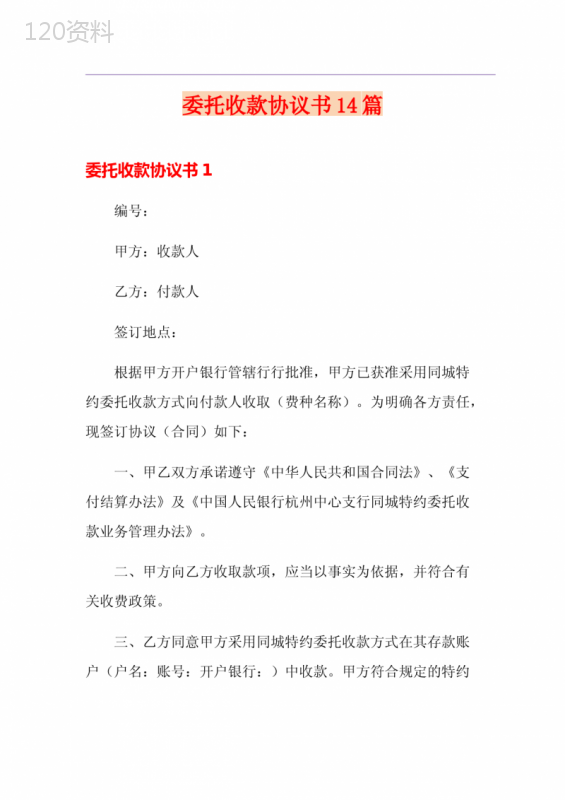 120资料

委托收款协议书14篇

委托收款协议书1

编号：

甲方：收款人

乙方：付款人

签订地点：

根据甲方开户银行管辖行行批准，甲方已获准采用同城特约委托收款方式向付款人收取（费种名称）。为明确各方责任，现签订协议（合同）如下：

一、甲乙双方承诺遵守《中华人民共和国合同法》、《支付结算办法》及《中国人民银行杭州中心支行同城特约委托收款业务管理办法》。

二、甲方向乙方收取款项，应当以事实为依据，并符合有关收费政策。

三、乙方同意甲方采用同城特约委托收款方式在其存款账户（户名：账号：开户银行：）中收款。甲方符合规定的特约